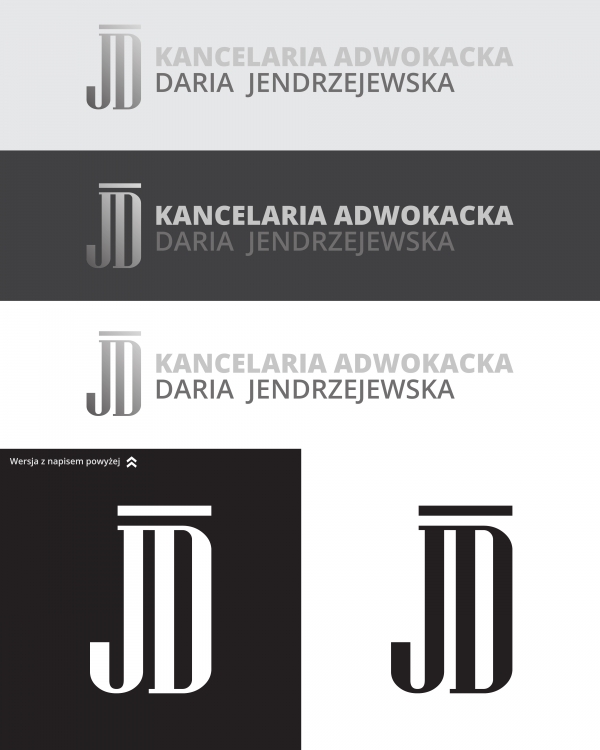 JD KANCELARIA ADWOKACKA
DARIA JENDRZEJEWSKA

JD KANCELARIA ADWOKACKA
DARIA JENDRZEJEWSKA

JD KANCELARIA ADWOKACKA
DARIA JENDRZEJEWSKA

Wersja z napisem powyżej

JD

JD